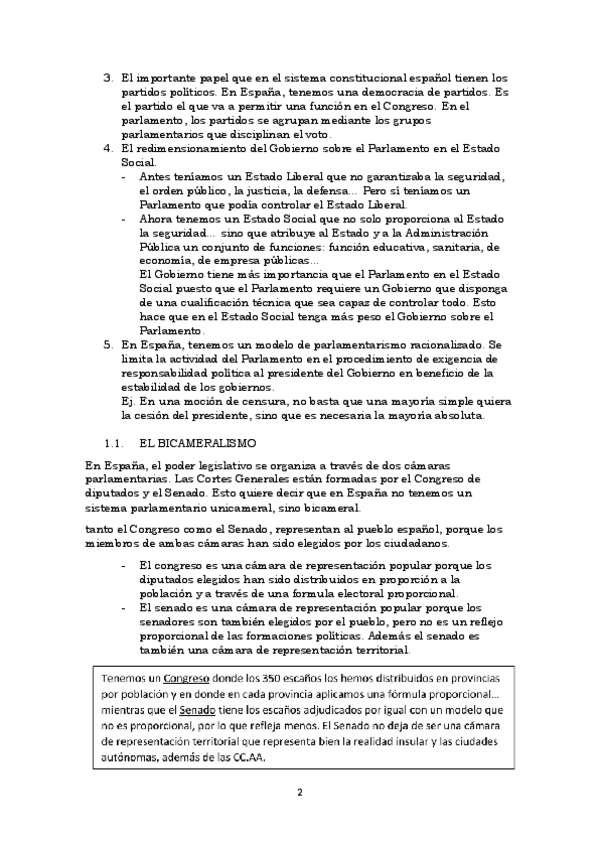 3. El importante papel que en el sistema constitucional español tienen los partidos políticos. En España, tenemos una democracia de partidos. Es el partido el que va a permitir una función en el Congreso. En el parlamento, los partidos se agrupan mediante los grupos parlamentarios que disciplinan el voto.
4. El redimensionamiento del Gobierno sobre el Parlamento en el Estado Social.
- Antes teníamos un Estado Liberal que no garantizaba la seguridad, el orden público, la justicia, la defensa... Pero sí teníamos un Parlamento que podía controlar el Estado Liberal.
- Ahora tenemos un Estado Social que no solo proporciona al Estado la seguridad... sino que atribuye al Estado y a la Administración Pública un conjunto de funciones: función educativa, sanitaria, de economía, de empresa públicas...
El Gobierno tiene más importancia que el Parlamento en el Estado Social puesto que el Parlamento requiere un Gobierno que disponga de una cualificación técnica que sea capaz de controlar todo. Esto hace que en el Estado Social tenga más peso el Gobierno sobre el Parlamento.
5. En España, tenemos un modelo de parlamentarismo racionalizado. Se limita la actividad del Parlamento en el procedimiento de exigencia de responsabilidad política al presidente del Gobierno en beneficio de la estabilidad de los gobiernos.
Ej. En una moción de censura, no basta que una mayoría simple quiera la cesión del presidente, sino que es necesaria la mayoría absoluta.

1.1. EL BICAMERALISMO

En España, el poder legislativo se organiza a través de dos cámaras parlamentarias. Las Cortes Generales están formadas por el Congreso de diputados y el Senado. Esto quiere decir que en España no tenemos un sistema parlamentario unicameral, sino bicameral.

tanto el Congreso como el Senado, representan al pueblo español, porque los miembros de ambas cámaras han sido elegidos por los ciudadanos.

- El congreso es una cámara de representación popular porque los diputados elegidos han sido distribuidos en proporción a la población y a través de una formula electoral proporcional.
- El senado es una cámara de representación popular porque los senadores son también elegidos por el pueblo, pero no es un reflejo proporcional de las formaciones políticas. Además el senado es también una cámara de representación territorial.

Tenemos un Congreso donde los 350 escaños los hemos distribuidos en provincias por población y en donde en cada provincia aplicamos una fórmula proporcional… mientras que el Senado tiene los escaños adjudicados por igual con un modelo que no es proporcional, por lo que refleja menos. El Senado no deja de ser una cámara de representación territorial que representa bien la realidad insular y las ciudades autónomas, además de las CC.AA.

2